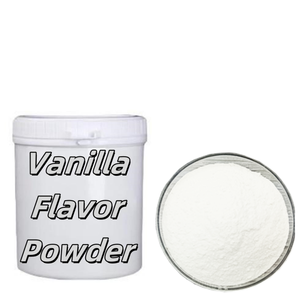 Vanilla
Flavor
Powder